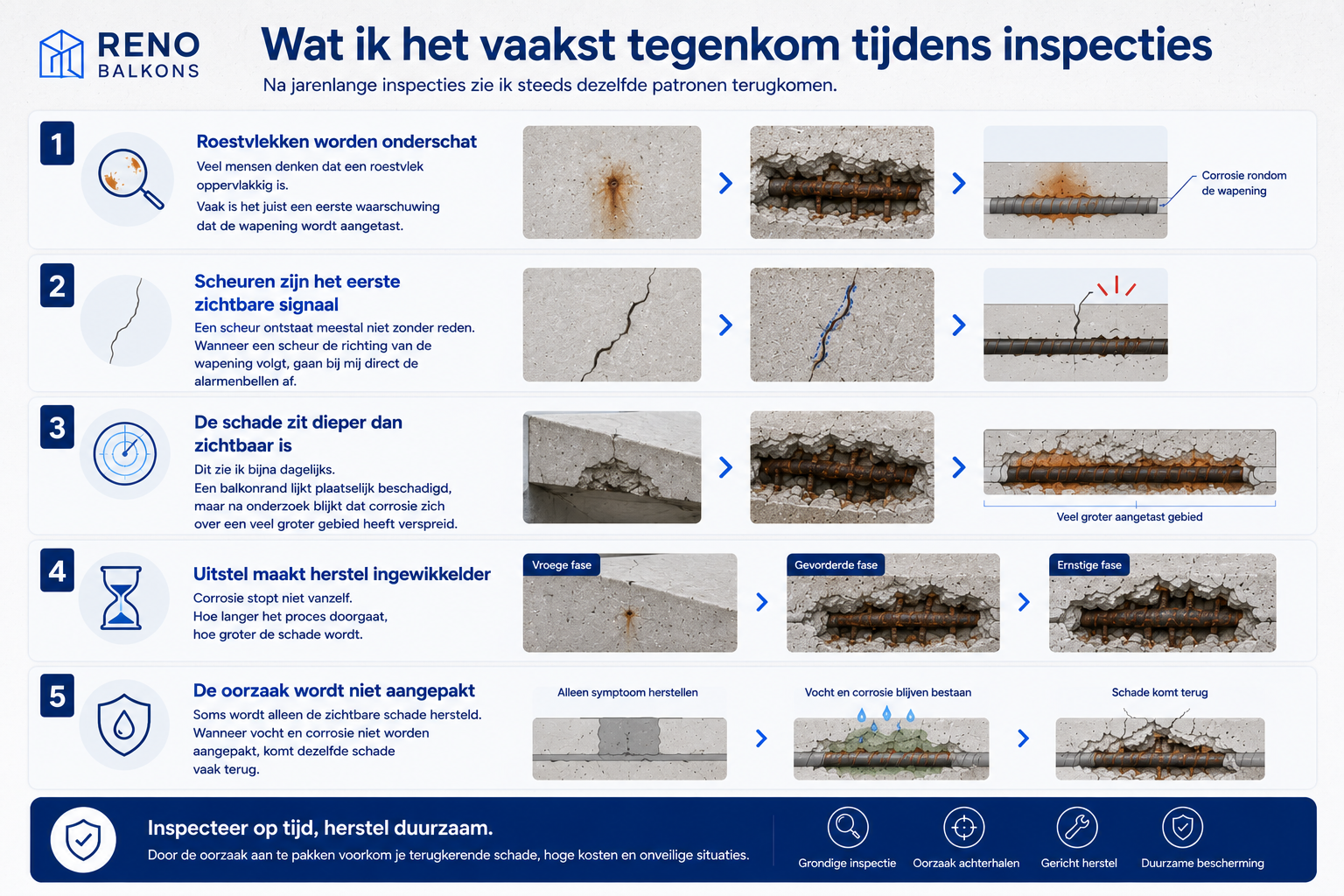 RENO BALKONS

Wat ik het vaakst tegenkom tijdens inspecties

Na jarenlange inspecties zie ik steeds dezelfde patronen terugkomen.

1

Roestvlekken worden onderschat

Veel mensen denken dat een roestvlek oppervlakkig is.

Vaak is het juist een eerste waarschuwing dat de wapening wordt aangetast.

Corrosie rondom de wapening

2

Scheuren zijn het eerste zichtbare signaal

Een scheur ontstaat meestal niet zonder reden. Wanneer een scheur de richting van de wapening volgt, gaan bij mij direct de alarmenbellen af.

3

De schade zit dieper dan zichtbaar is

Dit zie ik bijna dagelijks.
Een balkonrand lijkt plaatselijk beschadigd, maar na onderzoek blijkt dat corrosie zich over een veel groter gebied heeft verspreid.

Veel groter aangetast gebied

4

Uitstel maakt herstel ingewikkelder

Corrosie stopt niet vanzelf.
Hoe langer het proces doorgaat, hoe groter de schade wordt.

Vroege fase

Gevorderde fase

Ernstige fase

5

De oorzaak wordt niet aangepakt

Soms wordt alleen de zichtbare schade hersteld. Wanneer vocht en corrosie niet worden aangepakt, komt dezelfde schade vaak terug.

Alleen symptoom herstellen

Vocht en corrosie blijven bestaan

Schade komt terug

Inspecteer op tijd, herstel duurzaam.

Door de oorzaak aan te pakken voorkom je terugkerende schade, hoge kosten en onveilige situaties.

Grondige inspectie

Oorzaak achterhalen

Gericht herstel

Duurzame bescherming